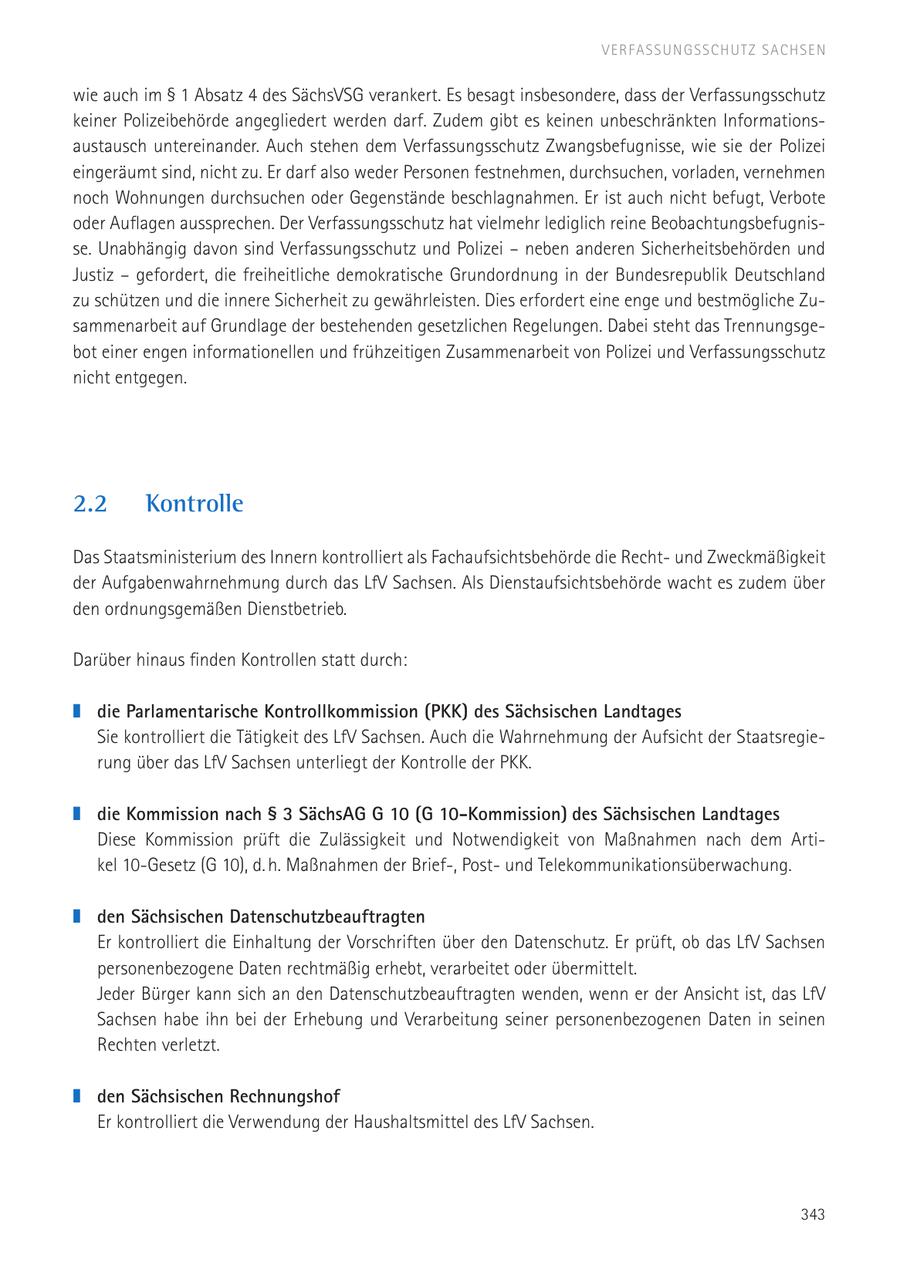 VERFASSUNGSSCHUTZ SACHSEN

wie auch im § 1 Absatz 4 des SächsVSG verankert. Es besagt insbesondere, dass der Verfassungsschutz keiner Polizeibehörde angegliedert werden darf. Zudem gibt es keinen unbeschränkten Informationsaustausch untereinander. Auch stehen dem Verfassungsschutz Zwangsbefugnisse, wie sie der Polizei eingeräumt sind, nicht zu. Er darf also weder Personen festnehmen, durchsuchen, vorladen, vernehmen noch Wohnungen durchsuchen oder Gegenstände beschlagnahmen. Er ist auch nicht befugt, Verbote oder Auflagen aussprechen. Der Verfassungsschutz hat vielmehr lediglich reine Beobachtungsbefugnisse. Unabhängig davon sind Verfassungsschutz und Polizei – neben anderen Sicherheitsbehörden und Justiz – gefordert, die freiheitliche demokratische Grundordnung in der Bundesrepublik Deutschland zu schützen und die innere Sicherheit zu gewährleisten. Dies erfordert eine enge und bestmögliche Zusammenarbeit auf Grundlage der bestehenden gesetzlichen Regelungen. Dabei steht das Trennungsgebot einer engen informationellen und frühzeitigen Zusammenarbeit von Polizei und Verfassungsschutz nicht entgegen.

2.2 Kontrolle

Das Staatsministerium des Innern kontrolliert als Fachaufsichtsbehörde die Recht- und Zweckmäßigkeit der Aufgabenwahrnehmung durch das LfV Sachsen. Als Dienstaufsichtsbehörde wacht es zudem über den ordnungsgemäßen Dienstbetrieb.

Darüber hinaus finden Kontrollen statt durch:

die Parlamentarische Kontrollkommission (PKK) des Sächsischen Landtages
Sie kontrolliert die Tätigkeit des LfV Sachsen. Auch die Wahrnehmung der Aufsicht der Staatsregierung über das LfV Sachsen unterliegt der Kontrolle der PKK.

die Kommission nach § 3 SächsAG G 10 (G 10-Kommission) des Sächsischen Landtages
Diese Kommission prüft die Zulässigkeit und Notwendigkeit von Maßnahmen nach dem Artikel 10-Gesetz (G 10), d. h. Maßnahmen der Brief-, Post- und Telekommunikationsüberwachung.

den Sächsischen Datenschutzbeauftragten
Er kontrolliert die Einhaltung der Vorschriften über den Datenschutz. Er prüft, ob das LfV Sachsen personenbezogene Daten rechtmäßig erhebt, verarbeitet oder übermittelt.
Jeder Bürger kann sich an den Datenschutzbeauftragten wenden, wenn er der Ansicht ist, das LfV Sachsen habe ihn bei der Erhebung und Verarbeitung seiner personenbezogenen Daten in seinen Rechten verletzt.

den Sächsischen Rechnungshof
Er kontrolliert die Verwendung der Haushaltsmittel des LfV Sachsen.

343